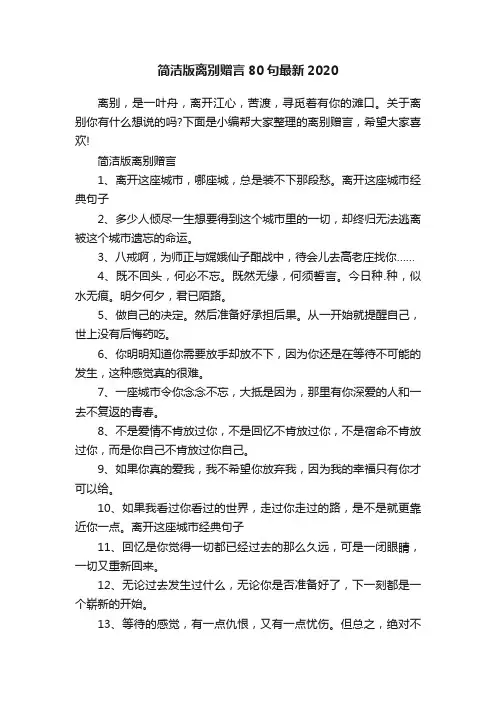 简洁版离别赠言 80 句最新 2020

离别，是一叶舟，离开江心，苦渡，寻觅着有你的滩口。关于离别你有什么想说的吗?下面是小编帮大家整理的离别赠言，希望大家喜欢!

简洁版离别赠言

1、离开这座城市，哪座城，总是装不下那段愁。离开这座城市经典句子

2、多少人倾尽一生想要得到这个城市里的一切，却终归无法逃离被这个城市遗忘的命运。

3、八戒啊，为师正与嫦娥仙子酣战中，待会儿去高老庄找你……

4、既不回头，何必不忘。既然无缘，何须誓言。今日种.种，似水无痕。明夕何夕，君已陌路。

5、做自己的决定。然后准备好承担后果。从一开始就提醒自己，世上没有后悔药吃。

6、你明明知道你需要放手却放不下，因为你还是在等待不可能的发生，这种感觉真的很难。

7、一座城市令你念念不忘，大抵是因为，那里有你深爱的人和一去不复返的青春。

8、不是爱情不肯放过你，不是回忆不肯放过你，不是宿命不肯放过你，而是你自己不肯放过你自己。

9、如果你真的爱我，我不希望你放弃我，因为我的幸福只有你才可以给。

10、如果我看过你看过的世界，走过你走过的路，是不是就更靠近你一点。离开这座城市经典句子

11、回忆是你觉得一切都已经过去的那么久远，可是一闭眼睛，一切又重新回来。

12、无论过去发生过什么，无论你是否准备好了，下一刻都是一个崭新的开始。

13、等待的感觉，有一点仇恨，又有一点忧伤。但总之，绝对不